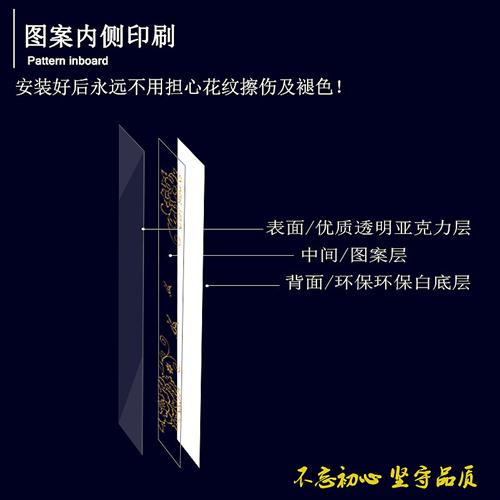 图案内侧印刷
Pattern inboard
安装好后永远不用担心花纹擦伤及褪色！

表面/优质透明亚克力层
中间/图案层
背面/环保环保白底层

不忘初心 坚守品质